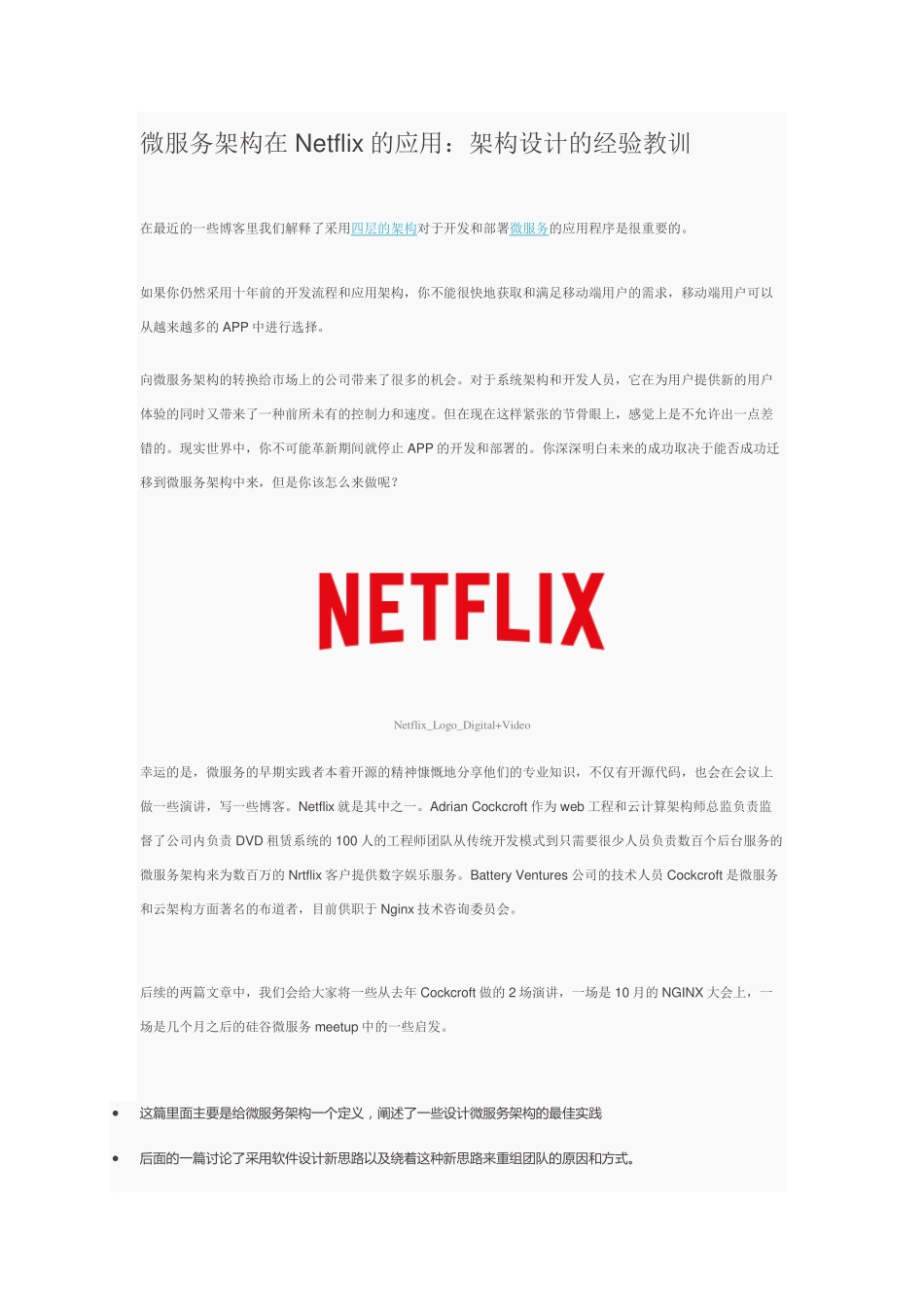 微服务架构在 Netflix 的应用：架构设计的经验教训

在最近的一些博客里我们解释了采用四层的架构对于开发和部署微服务的应用程序是很重要的。

如果你仍然采用十年前的开发流程和应用架构，你不能很快地获取和满足移动端用户的需求，移动端用户可以从越来越多的 APP 中进行选择。

向微服务架构的转换给市场上的公司带来了很多的机会。对于系统架构和开发人员，它在为用户提供新的用户体验的同时又带来了一种前所未有的控制力和速度。但在现在这样紧张的节骨眼上，感觉上是不允许出一点差错的。现实世界中，你不可能革新期间就停止 APP 的开发和部署的。你深深明白未来的成功取决于能否成功迁移到微服务架构中来，但是你该怎么来做呢？

NETFLIX

Netflix_Logo_Digital+Video

幸运的是，微服务的早期实践者本着开源的精神慷慨地分享他们的专业知识，不仅有开源代码，也会在会议上做一些演讲，写一些博客。Netflix 就是其中之一。Adrian Cockcroft 作为 web 工程和云计算架构师总监负责监督了公司内负责 DVD 租赁系统的 100 人的工程师团队从传统开发模式到只需要很少人员负责数百个后台服务的微服务架构来为数百万的 Nrtflix 客户提供数字娱乐服务。Battery Ventures 公司的技术人员 Cockcroft 是微服务和云架构方面著名的布道者，目前供职于 Nginx 技术咨询委员会。

后续的两篇文章中，我们会给大家将一些从去年 Cockcroft 做的 2 场演讲，一场是 10 月的 NGINX 大会上，一场是几个月之后的硅谷微服务 meetup 中的一些启发。

• 这篇里面主要是给微服务架构一个定义，阐述了一些设计微服务架构的最佳实践
• 后面的一篇讨论了采用软件设计新思路以及绕着这种新思路来重组团队的原因和方式。